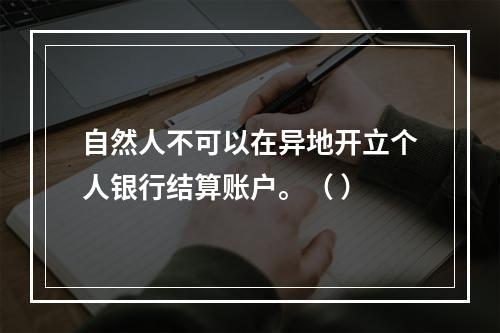 自然人不可以在异地开立个人银行结算账户。（）